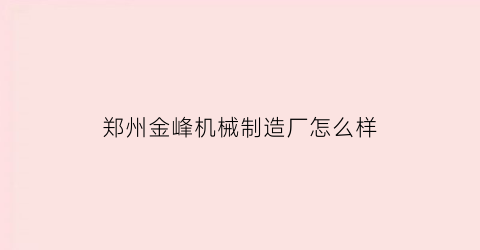 郑州金峰机械制造厂怎么样